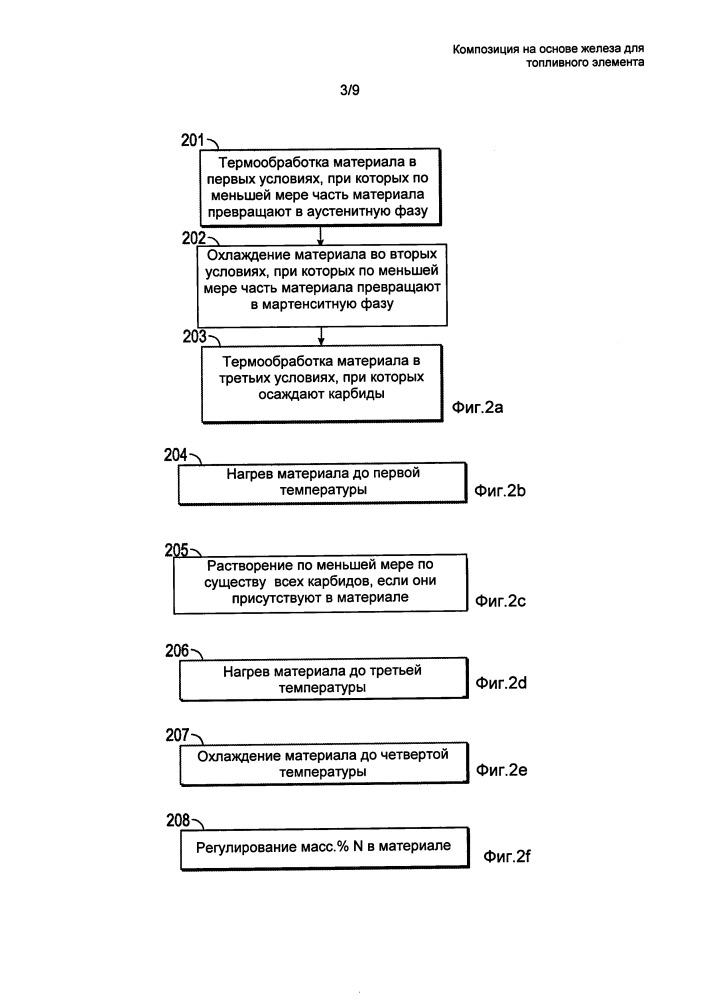 Композиция на основе железа для топливного элемента

3/9

201
Термообработка материала в первых условиях, при которых по меньшей мере часть материала превращают в аустенитную фазу

202
Охлаждение материала во вторых условиях, при которых по меньшей мере часть материала превращают в мартенситную фазу

203
Термообработка материала в третьих условиях, при которых осаждают карбиды

Фиг.2a

204
Нагрев материала до первой температуры

Фиг.2b

205
Растворение по меньшей мере по существу всех карбидов, если они присутствуют в материале

Фиг.2c

206
Нагрев материала до третьей температуры

Фиг.2d

207
Охлаждение материала до четвертой температуры

Фиг.2e

208
Регулирование масс.% N в материале

Фиг.2f